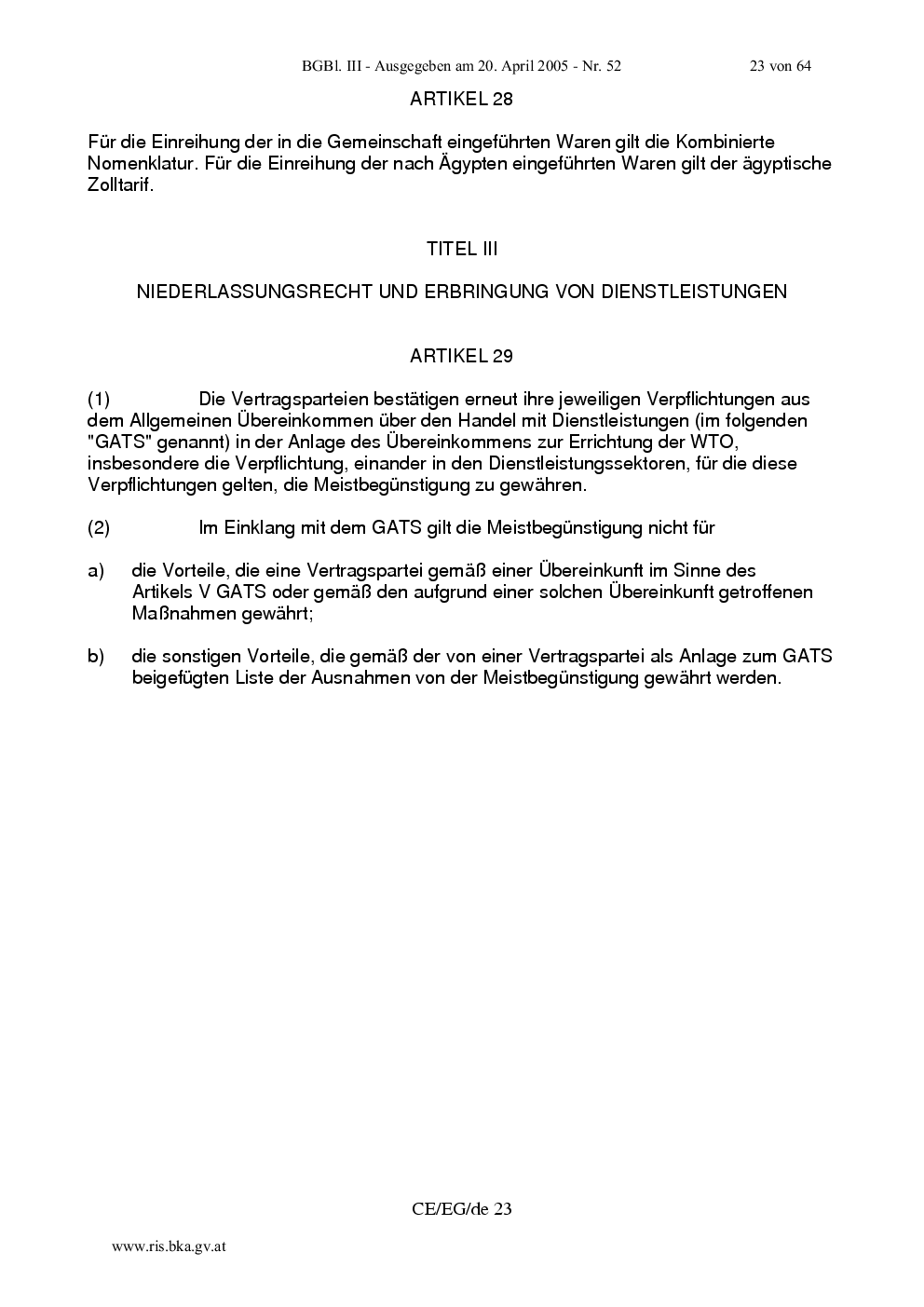 BGBl. III - Ausgegeben am 20. April 2005 - Nr. 52 23 von 64

ARTIKEL 28

Für die Einreihung der in die Gemeinschaft eingeführten Waren gilt die Kombinierte Nomenklatur. Für die Einreihung der nach Ägypten eingeführten Waren gilt der ägyptische Zolltarif.

TITEL III

NIEDERLASSUNGSRECHT UND ERBRINGUNG VON DIENSTLEISTUNGEN

ARTIKEL 29

(1) Die Vertragsparteien bestätigen erneut ihre jeweiligen Verpflichtungen aus dem Allgemeinen Übereinkommen über den Handel mit Dienstleistungen (im folgenden "GATS" genannt) in der Anlage des Übereinkommens zur Errichtung der WTO, insbesondere die Verpflichtung, einander in den Dienstleistungssektoren, für die diese Verpflichtungen gelten, die Meistbegünstigung zu gewähren.

(2) Im Einklang mit dem GATS gilt die Meistbegünstigung nicht für

a) die Vorteile, die eine Vertragspartei gemäß einer Übereinkunft im Sinne des Artikels V GATS oder gemäß den aufgrund einer solchen Übereinkunft getroffenen Maßnahmen gewährt;

b) die sonstigen Vorteile, die gemäß der von einer Vertragspartei als Anlage zum GATS beigefügten Liste der Ausnahmen von der Meistbegünstigung gewährt werden.

CE/EG/de 23

www.ris.bka.gv.at